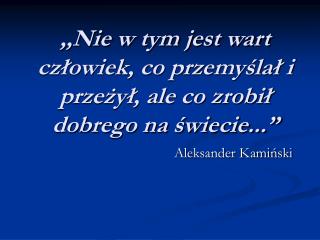 „Nie w tym jest wart człowiek, co przemyślał i przeżył, ale co zrobił dobrego na świecie...”

Aleksander Kamiński